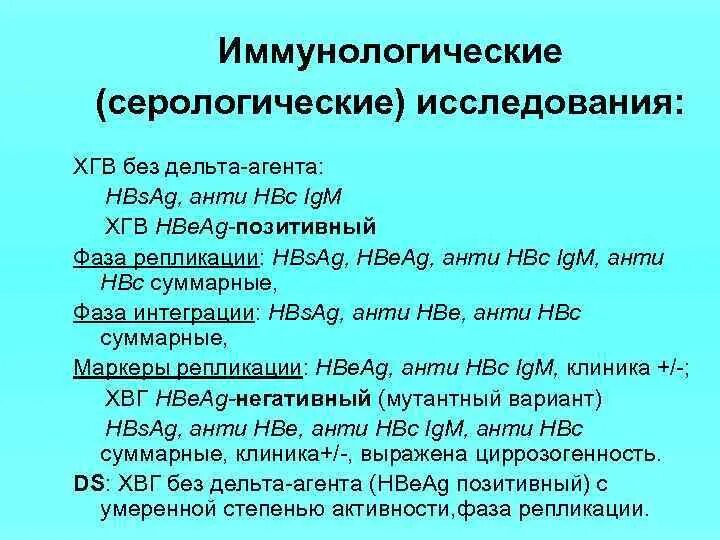 Иммунологические (серологические) исследования:

ХГВ без дельта-агента:

HBsAg, анти HBc IgM

ХГВ HBeAg-позитивный

Фаза репликации: HBsAg, HBeAg, анти HBc IgM, анти HBc суммарные,

Фаза интеграции: HBsAg, анти HBe, анти HBc суммарные,

Маркеры репликации: HBeAg, анти HBc IgM, клиника +/-;

ХВГ HBeAg-негативный (мутантный вариант)

HBsAg, анти HBe, анти HBc IgM, анти HBc суммарные, клиника+/-, выражена циррозогенность.

DS: ХВГ без дельта-агента (HBeAg позитивный) с умеренной степенью активности,фаза репликации.